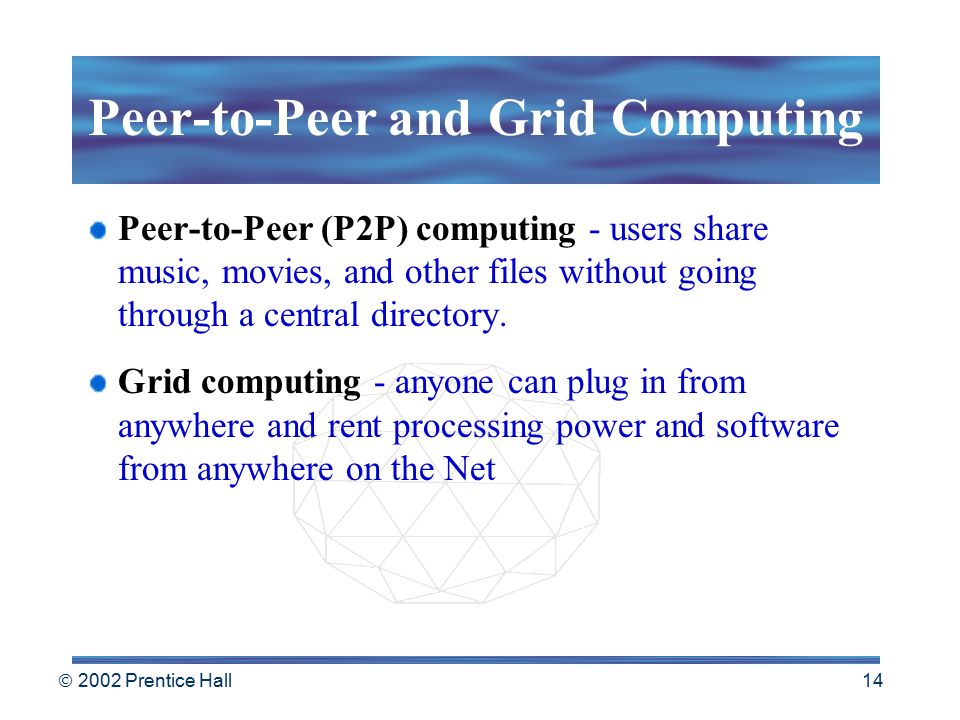 Peer-to-Peer and Grid Computing

Peer-to-Peer (P2P) computing - users share music, movies, and other files without going through a central directory.

Grid computing - anyone can plug in from anywhere and rent processing power and software from anywhere on the Net

© 2002 Prentice Hall

14